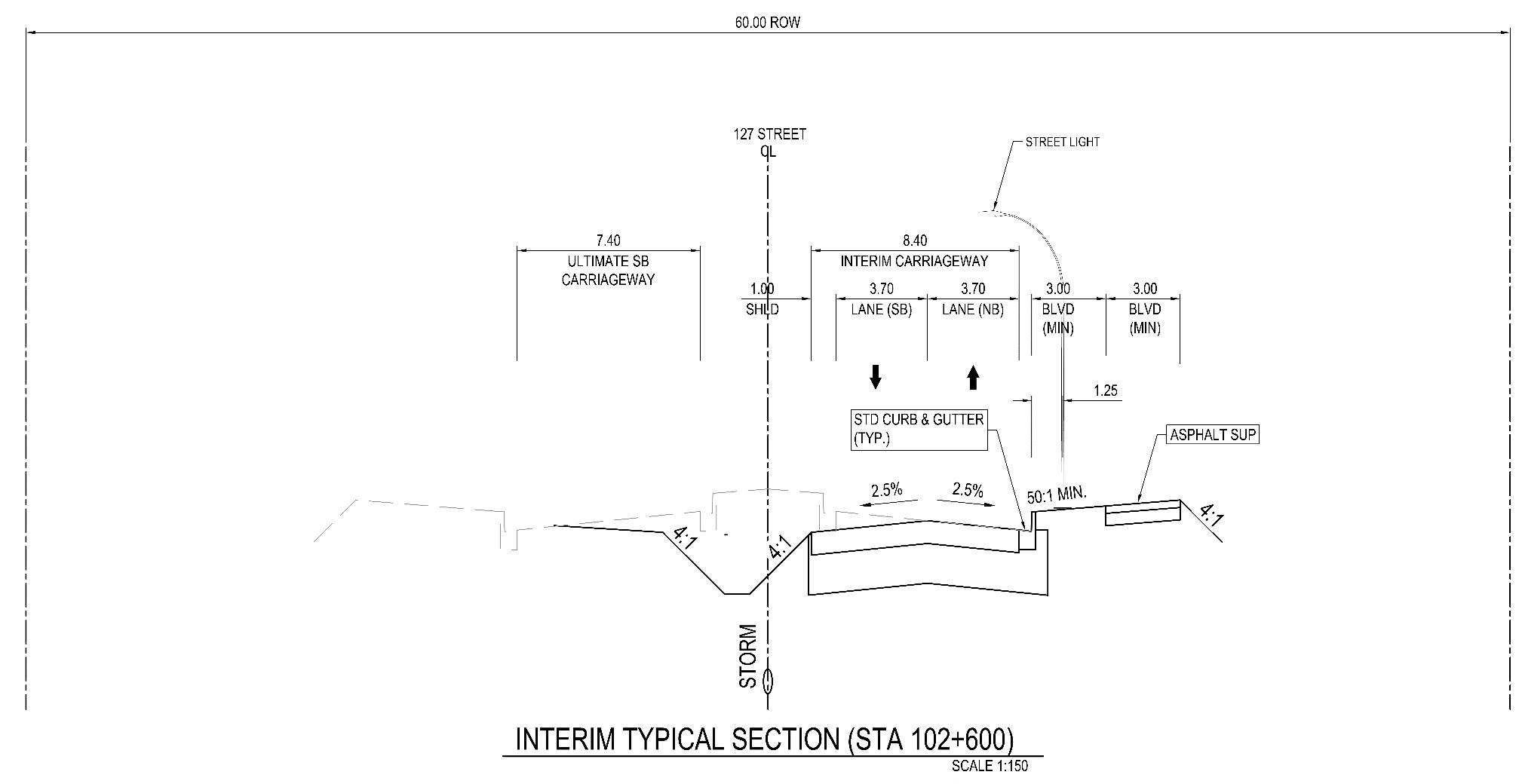 60.00 ROW

127 STREET
CL

STREET LIGHT

7.40
ULTIMATE SB
CARRIAGEWAY

8.40
INTERIM CARRIAGEWAY

1.00
SHLD

3.70
LANE (SB)

3.70
LANE (NB)

3.00
BLVD
(MIN)

3.00
BLVD
(MIN)

1.25

STD CURB & GUTTER
(TYP.)

ASPHALT SUP

2.5%

2.5%

50:1 MIN.

4:1

4:1

4:1

STORM

INTERIM TYPICAL SECTION (STA 102+600)
SCALE 1:150